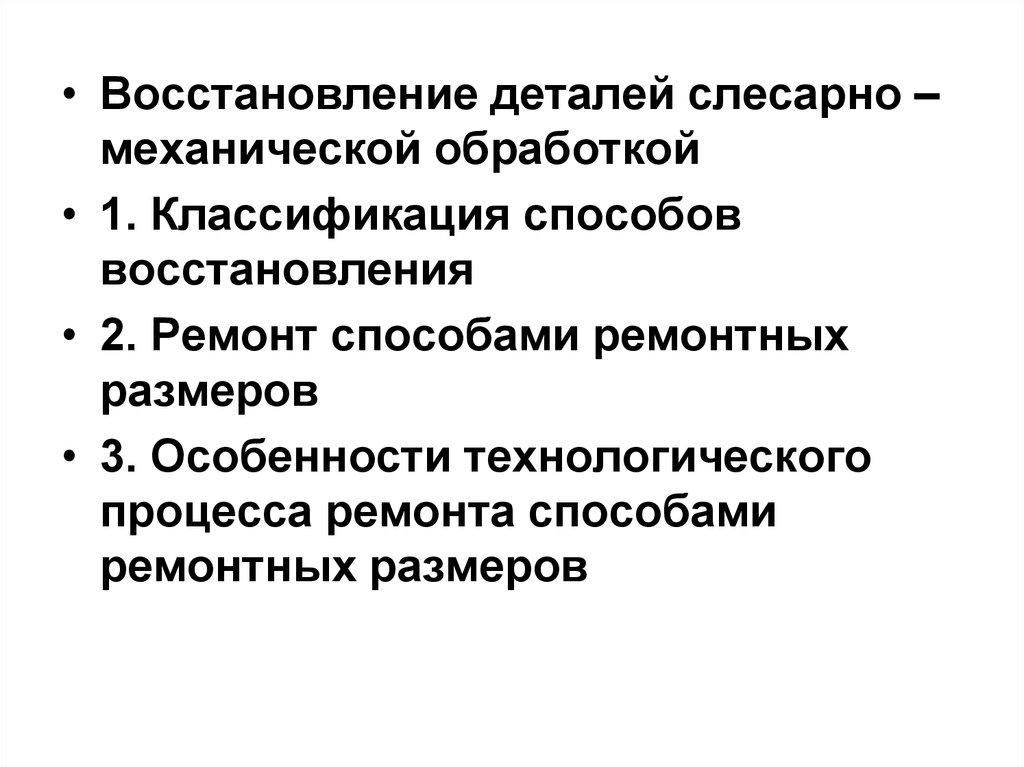 • Восстановление деталей слесарно – механической обработкой

• 1. Классификация способов восстановления

• 2. Ремонт способами ремонтных размеров

• 3. Особенности технологического процесса ремонта способами ремонтных размеров